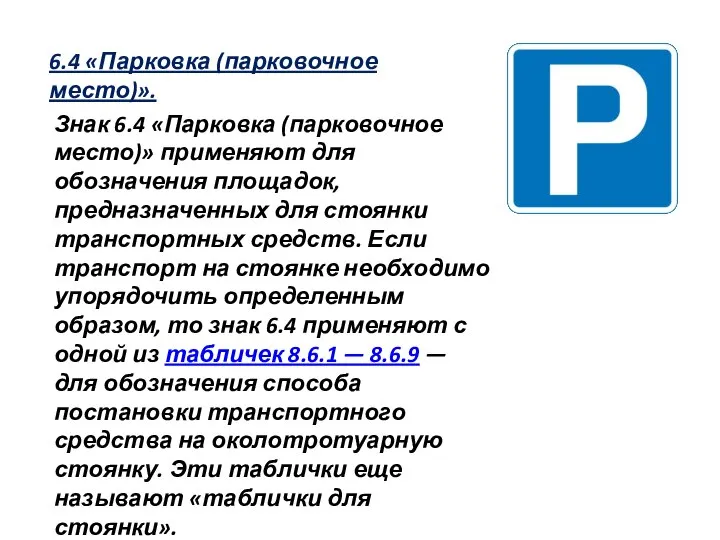 6.4 «Парковка (парковочное место)».

Знак 6.4 «Парковка (парковочное место)» применяют для обозначения площадок, предназначенных для стоянки транспортных средств. Если транспорт на стоянке необходимо упорядочить определенным образом, то знак 6.4 применяют с одной из табличек 8.6.1 — 8.6.9 — для обозначения способа постановки транспортного средства на околотротуарную стоянку. Эти таблички еще называют «таблички для стоянки».

P